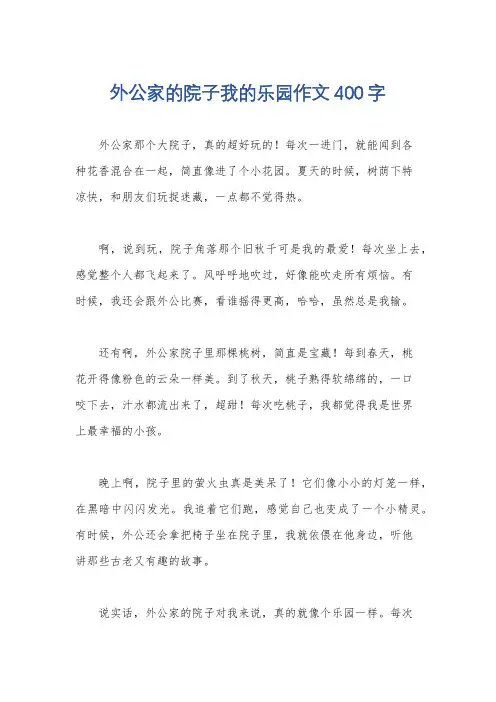 外公家的院子我的乐园作文 400 字

外公家那个大院子，真的超好玩的！每次一进门，就能闻到各种花香混合在一起，简直像进了个小花园。夏天的时候，树荫下特凉快，和朋友们玩捉迷藏，一点都不觉得热。

啊，说到玩，院子角落那个旧秋千可是我的最爱！每次坐上去，感觉整个人都飞起来了。风呼呼地吹过，好像能吹走所有烦恼。有时候，我还会跟外公比赛，看谁摇得更高，哈哈，虽然总是我输。

还有啊，外公家院子里那棵桃树，简直是宝藏！每到春天，桃花开得像粉色的云朵一样美。到了秋天，桃子熟得软绵绵的，一口咬下去，汁水都流出来了，超甜！每次吃桃子，我都觉得我是世界上最幸福的小孩。

晚上啊，院子里的萤火虫真是美呆了！它们像小小的灯笼一样，在黑暗中闪闪发光。我追着它们跑，感觉自己也变成了一个小精灵。有时候，外公还会拿把椅子坐在院子里，我就依偎在他身边，听他讲那些古老又有趣的故事。

说实话，外公家的院子对我来说，真的就像个乐园一样。每次